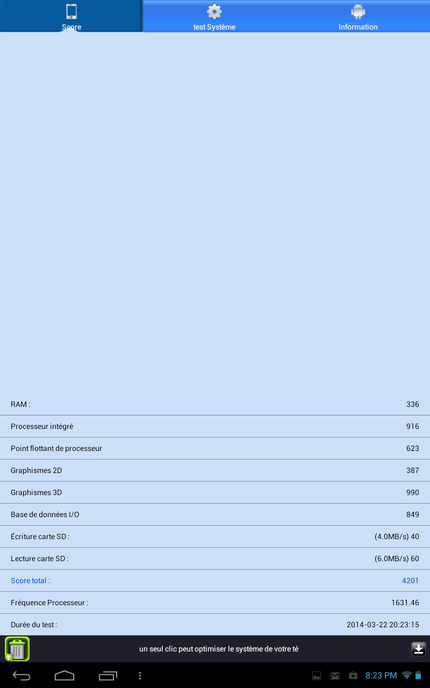 Score
test Système
Information

| | |
|---|---|
| RAM : | 336 |
| Processeur intégré | 916 |
| Point flottant de processeur | 623 |
| Graphismes 2D | 387 |
| Graphismes 3D | 990 |
| Base de données I/O | 849 |
| Écriture carte SD : | (4.0MB/s) 40 |
| Lecture carte SD : | (6.0MB/s) 60 |
| Score total : | 4201 |
| Fréquence Processeur : | 1631.46 |
| Durée du test : | 2014-03-22 20:23:15 |

un seul clic peut optimiser le système de votre té

8:23 PM